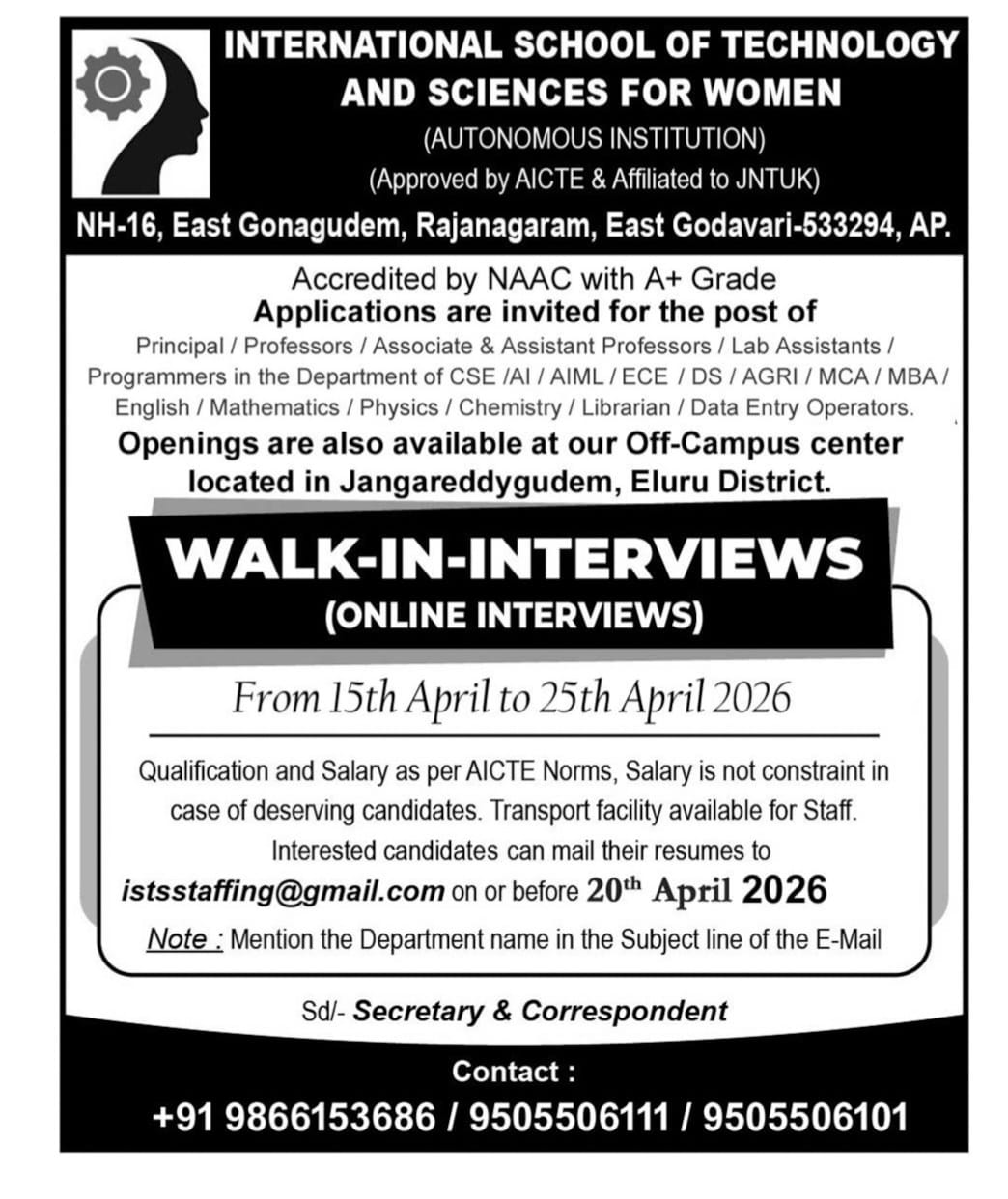 INTERNATIONAL SCHOOL OF TECHNOLOGY AND SCIENCES FOR WOMEN
(AUTONOMOUS INSTITUTION)
(Approved by AICTE & Affiliated to JNTUK)
NH-16, East Gonagudem, Rajanagaram, East Godavari-533294, AP.

Accredited by NAAC with A+ Grade
Applications are invited for the post of
Principal / Professors / Associate & Assistant Professors / Lab Assistants / Programmers in the Department of CSE /AI / AIML / ECE / DS / AGRI / MCA / MBA / English / Mathematics / Physics / Chemistry / Librarian / Data Entry Operators.
Openings are also available at our Off-Campus center located in Jangareddygudem, Eluru District.

WALK-IN-INTERVIEWS
(ONLINE INTERVIEWS)

From 15th April to 25th April 2026

Qualification and Salary as per AICTE Norms, Salary is not constraint in case of deserving candidates. Transport facility available for Staff.
Interested candidates can mail their resumes to
istsstaffing@gmail.com on or before 20$^{th}$ April 2026
Note : Mention the Department name in the Subject line of the E-Mail

Sd/- Secretary & Correspondent

Contact :
+91 9866153686 / 9505506111 / 9505506101